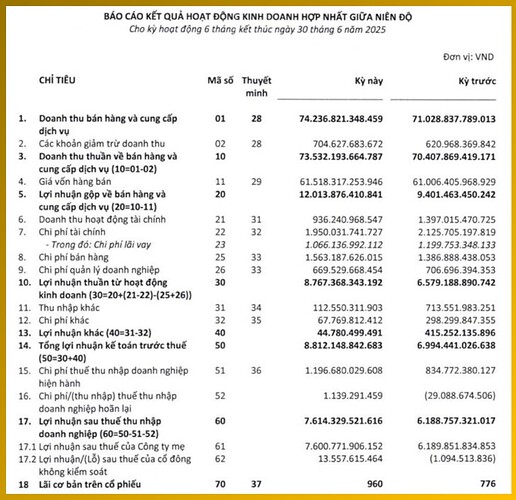 BÁO CÁO KẾT QUẢ HOẠT ĐỘNG KINH DOANH HỢP NHẤT GIỮA NIÊN ĐỘ
Cho kỳ hoạt động 6 tháng kết thúc ngày 30 tháng 6 năm 2025

Đơn vị: VND

| | CHỈ TIÊU | Mã số | Thuyết minh | Kỳ này | Kỳ trước |
|---|---|---|---|---|---|
| 1. | Doanh thu bán hàng và cung cấp dịch vụ | 01 | 28 | 74.236.821.348.459 | 71.028.837.789.013 |
| 2. | Các khoản giảm trừ doanh thu | 02 | 28 | 704.627.683.672 | 620.968.369.842 |
| 3. | Doanh thu thuần về bán hàng và cung cấp dịch vụ (10=01-02) | 10 | | 73.532.193.664.787 | 70.407.869.419.171 |
| 4. | Giá vốn hàng bán | 11 | 29 | 61.518.317.253.946 | 61.006.405.968.929 |
| 5. | Lợi nhuận gộp về bán hàng và cung cấp dịch vụ (20=10-11) | 20 | | 12.013.876.410.841 | 9.401.463.450.242 |
| 6. | Doanh thu hoạt động tài chính | 21 | 31 | 936.240.968.547 | 1.397.015.470.725 |
| 7. | Chi phí tài chính | 22 | 32 | 1.950.031.741.727 | 2.125.705.197.819 |
| | - Trong đó: Chi phí lãi vay | 23 | | 1.066.136.992.112 | 1.199.753.348.133 |
| 8. | Chi phí bán hàng | 25 | 33 | 1.563.187.626.015 | 1.386.888.438.053 |
| 9. | Chi phí quản lý doanh nghiệp | 26 | 33 | 669.529.668.454 | 706.696.394.353 |
| 10. | Lợi nhuận thuần từ hoạt động kinh doanh (30=20+(21-22)-(25+26)) | 30 | | 8.767.368.343.192 | 6.579.188.890.742 |
| 11. | Thu nhập khác | 31 | 34 | 112.550.311.903 | 713.551.983.251 |
| 12. | Chi phí khác | 32 | 35 | 67.769.812.412 | 298.299.847.355 |
| 13. | Lợi nhuận khác (40=31-32) | 40 | | 44.780.499.491 | 415.252.135.896 |
| 14. | Tổng lợi nhuận kế toán trước thuế (50=30+40) | 50 | | 8.812.148.842.683 | 6.994.441.026.638 |
| 15. | Chi phí thuế thu nhập doanh nghiệp hiện hành | 51 | 36 | 1.196.680.029.608 | 834.772.380.127 |
| 16. | Chi phí/(thu nhập) thuế thu nhập doanh nghiệp hoãn lại | 52 | | 1.139.291.459 | (29.088.674.506) |
| 17. | Lợi nhuận sau thuế thu nhập doanh nghiệp (60=50-51-52) | 60 | | 7.614.329.521.616 | 6.188.757.321.017 |
| 17.1 | Lợi nhuận sau thuế của Công ty mẹ | 61 | | 7.600.771.906.152 | 6.189.851.834.853 |
| 17.2 | Lợi nhuận/(Lỗ) sau thuế của cổ đông không kiểm soát | 62 | | 13.557.615.464 | (1.094.513.836) |
| 18 | Lãi cơ bản trên cổ phiếu | 70 | 37 | 960 | 776 |